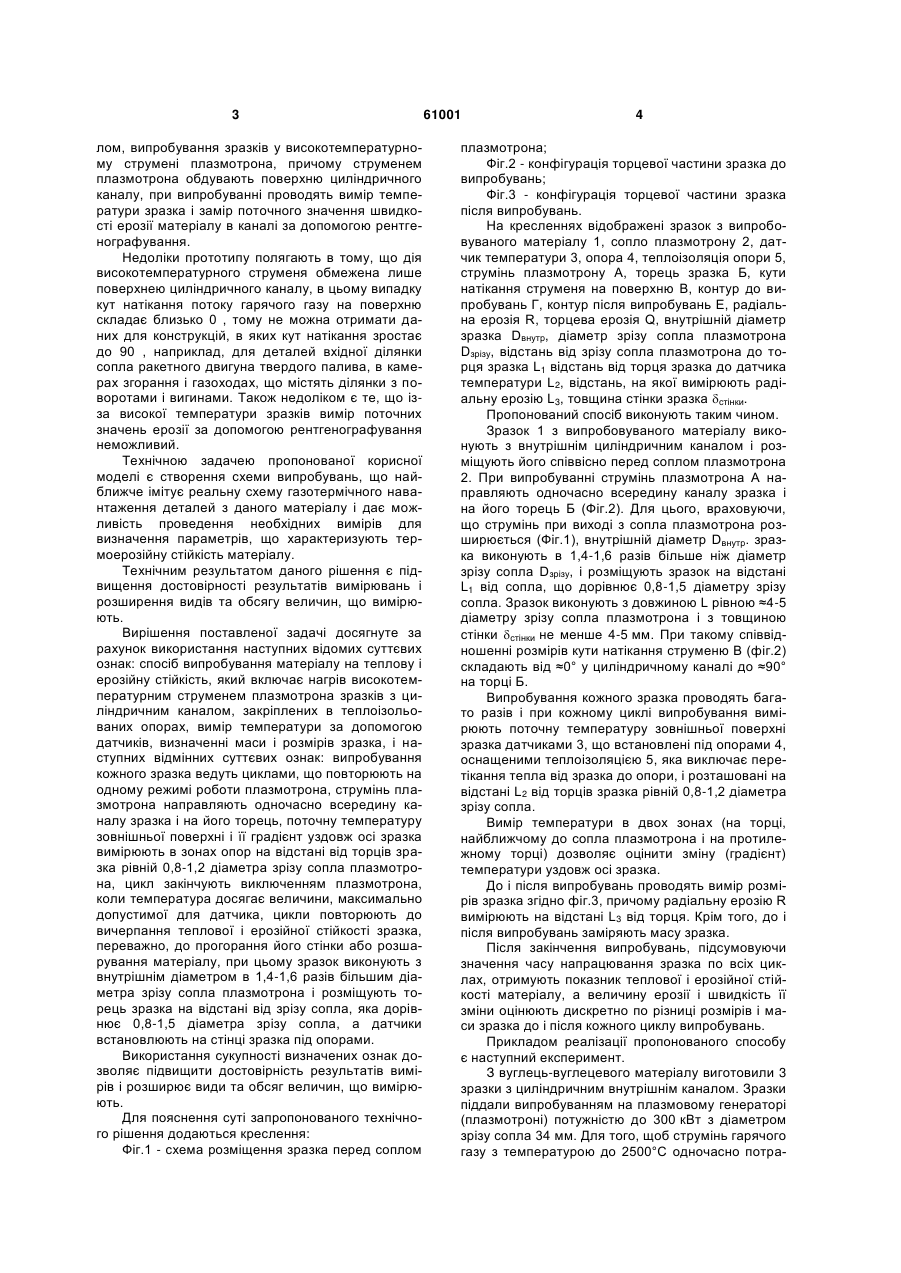 3 61001 4

лом, випробування зразків у високотемпературному струмені плазмотрона, причому струменем плазмотрона обдувають поверхню циліндричного каналу, при випробуванні проводять вимір температури зразка і замір поточного значення швидкості ерозії матеріалу в каналі за допомогою рентгенографування.

Недоліки прототипу полягають в тому, що дія високотемпературного струменя обмежена лише поверхнею циліндричного каналу, в цьому випадку кут натікання потоку гарячого газу на поверхню складає близько 0 , тому не можна отримати даних для конструкцій, в яких кут натікання зростає до 90 , наприклад, для деталей вхідної ділянки сопла ракетного двигуна твердого палива, в камерах згорання і газоходах, що містять ділянки з поворотами і вигинами. Також недоліком є те, що із-за високої температури зразків вимір поточних значень ерозії за допомогою рентгенографування неможливий.

Технічною задачею пропонованої корисної моделі є створення схеми випробувань, що найближче імітує реальну схему газотермічного навантаження деталей з даного матеріалу і дає можливість проведення необхідних вимірів для визначення параметрів, що характеризують термоерозійну стійкість матеріалу.

Технічним результатом даного рішення є підвищення достовірності результатів вимірювань і розширення видів та обсягу величин, що вимірюють.

Вирішення поставленої задачі досягнуте за рахунок використання наступних відомих суттєвих ознак: спосіб випробування матеріалу на теплову і ерозійну стійкість, який включає нагрів високотемпературним струменем плазмотрона зразків з циліндричним каналом, закріплених в теплоізольованих опорах, вимір температури за допомогою датчиків, визначенні маси і розмірів зразка, і наступних відмінних суттєвих ознак: випробування кожного зразка ведуть циклами, що повторюють на одному режимі роботи плазмотрона, струмінь плазмотрона направляють одночасно всередину каналу зразка і на його торець, поточну температуру зовнішньої поверхні і її градієнт уздовж осі зразка вимірюють в зонах опор на відстані від торців зразка рівній 0,8-1,2 діаметра зрізу сопла плазмотрона, цикл закінчують виключенням плазмотрона, коли температура досягає величини, максимально допустимої для датчика, цикли повторюють до вичерпання теплової і ерозійної стійкості зразка, переважно, до прогорання його стінки або розшарування матеріалу, при цьому зразок виконують з внутрішнім діаметром в 1,4-1,6 разів більшим діаметра зрізу сопла плазмотрона і розміщують торець зразка на відстані від зрізу сопла, яка дорівнює 0,8-1,5 діаметра зрізу сопла, а датчики встановлюють на стінці зразка під опорами.

Використання сукупності визначених ознак дозволяє підвищити достовірність результатів вимірів і розширює види та обсяг величин, що вимірюють.

Для пояснення суті запропонованого технічного рішення додаються креслення:

Фіг.1 - схема розміщення зразка перед соплом плазмотрона;

Фіг.2 - конфігурація торцевої частини зразка до випробувань;

Фіг.3 - конфігурація торцевої частини зразка після випробувань.

На кресленнях відображені зразок з випробовуваного матеріалу 1, сопло плазмотрону 2, датчик температури 3, опора 4, теплоізоляція опори 5, струмінь плазмотрону А, торець зразка Б, кути натікання струменя на поверхню В, контур до випробувань Г, контур після випробувань Е, радіальна ерозія R, торцева ерозія Q, внутрішній діаметр зразка $D_{внутр}$, діаметр зрізу сопла плазмотрона $D_{зрізу}$, відстань від зрізу сопла плазмотрона до торця зразка $L_1$ відстань від торця зразка до датчика температури $L_2$, відстань, на якої вимірюють радіальну ерозію $L_3$, товщина стінки зразка $\delta_{стінки}$.

Пропонований спосіб виконують таким чином.

Зразок 1 з випробовуваного матеріалу виконують з внутрішнім циліндричним каналом і розміщують його співвісно перед соплом плазмотрона 2. При випробуванні струмінь плазмотрона А направляють одночасно всередину каналу зразка і на його торець Б (Фіг.2). Для цього, враховуючи, що струмінь при виході з сопла плазмотрона розширюється (Фіг.1), внутрішній діаметр $D_{внутр}$. зразка виконують в 1,4-1,6 разів більше ніж діаметр зрізу сопла $D_{зрізу}$, і розміщують зразок на відстані $L_1$ від сопла, що дорівнює 0,8-1,5 діаметру зрізу сопла. Зразок виконують з довжиною L рівною ≈4-5 діаметру зрізу сопла плазмотрона і з товщиною стінки $\delta_{стінки}$ не менше 4-5 мм. При такому співвідношенні розмірів кути натікання струменю В (фіг.2) складають від ≈0° у циліндричному каналі до ≈90° на торці Б.

Випробування кожного зразка проводять багато разів і при кожному циклі випробування вимірюють поточну температуру зовнішньої поверхні зразка датчиками 3, що встановлені під опорами 4, оснащеними теплоізоляцією 5, яка виключає перетікання тепла від зразка до опори, і розташовані на відстані $L_2$ від торців зразка рівній 0,8-1,2 діаметра зрізу сопла.

Вимір температури в двох зонах (на торці, найближчому до сопла плазмотрона і на протилежному торці) дозволяє оцінити зміну (градієнт) температури уздовж осі зразка.

До і після випробувань проводять вимір розмірів зразка згідно фіг.3, причому радіальну ерозію R вимірюють на відстані $L_3$ від торця. Крім того, до і після випробувань заміряють масу зразка.

Після закінчення випробувань, підсумовуючи значення часу напрацювання зразка по всіх циклах, отримують показник теплової і ерозійної стійкості матеріалу, а величину ерозії і швидкість її зміни оцінюють дискретно по різниці розмірів і маси зразка до і після кожного циклу випробувань.

Прикладом реалізації пропонованого способу є наступний експеримент.

З вуглець-вуглецевого матеріалу виготовили 3 зразки з циліндричним внутрішнім каналом. Зразки піддали випробуванням на плазмовому генераторі (плазмотроні) потужністю до 300 кВт з діаметром зрізу сопла 34 мм. Для того, щоб струмінь гарячого газу з температурою до 2500°С одночасно потра-